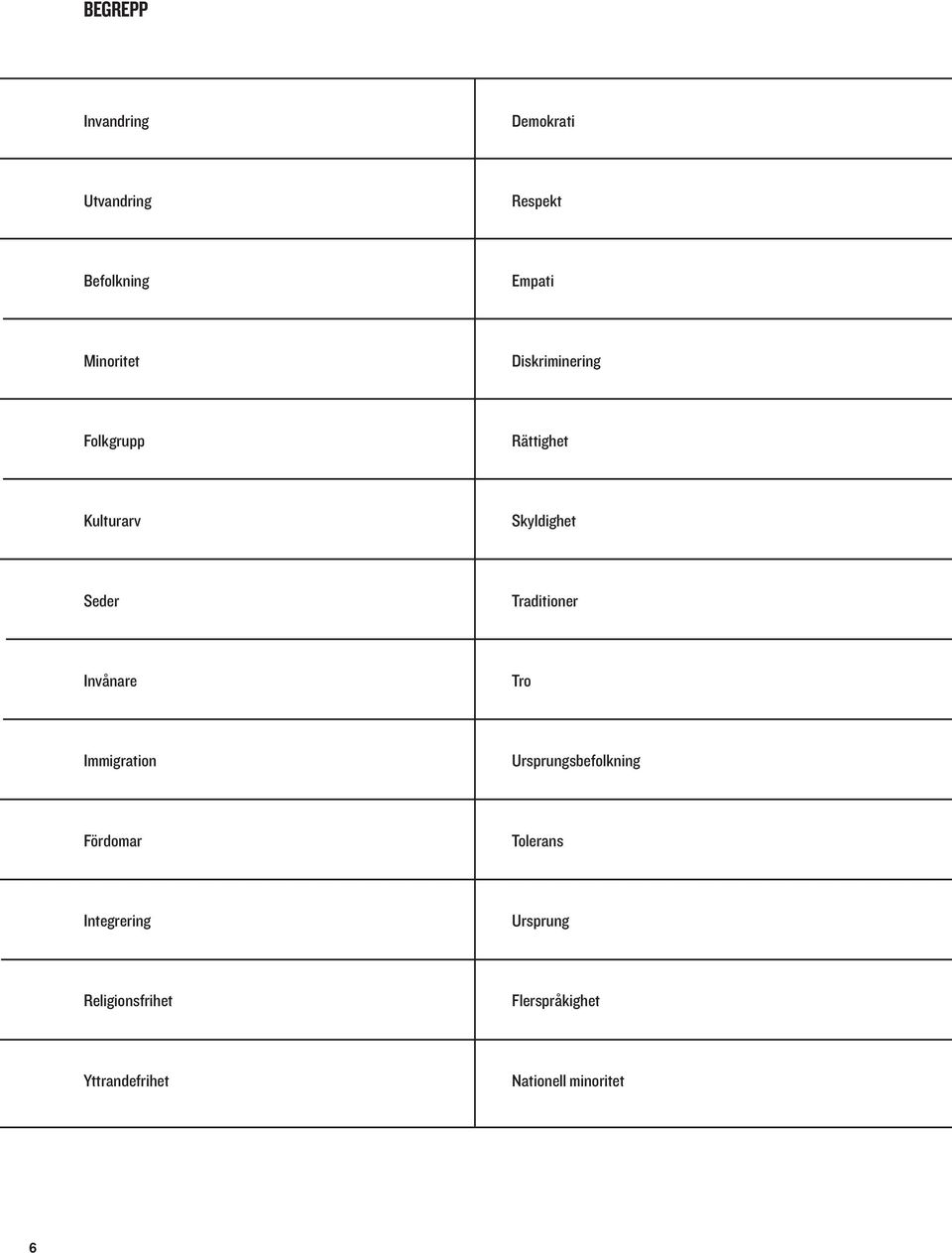 BEGREPP

| | |
|---|---|
| Invandring | Demokrati |
| Utvandring | Respekt |
| Befolkning | Empati |
| Minoritet | Diskriminering |
| Folkgrupp | Rättighet |
| Kulturarv | Skyldighet |
| Seder | Traditioner |
| Invånare | Tro |
| Immigration | Ursprungsbefolkning |
| Fördomar | Tolerans |
| Integrering | Ursprung |
| Religionsfrihet | Flerspråkighet |
| Yttrandefrihet | Nationell minoritet |

6